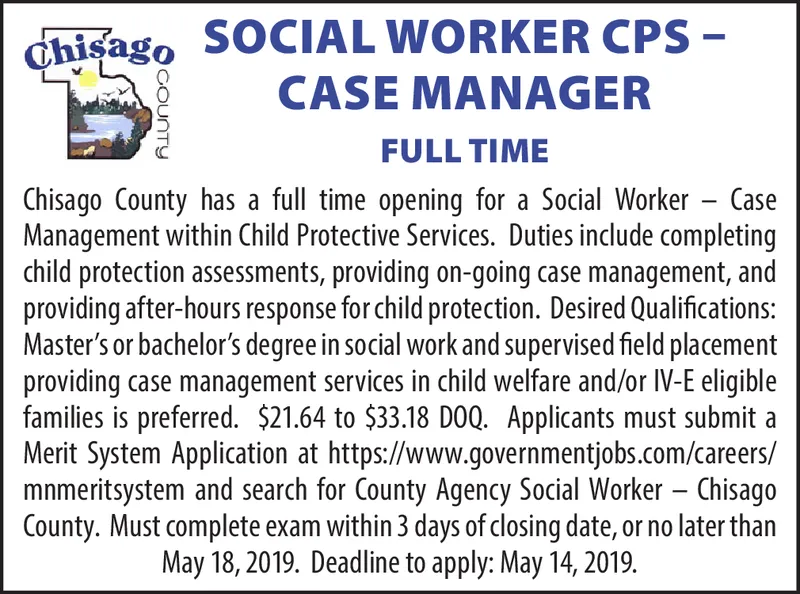 Chisago COUNTY

SOCIAL WORKER CPS – CASE MANAGER

FULL TIME

Chisago County has a full time opening for a Social Worker – Case Management within Child Protective Services. Duties include completing child protection assessments, providing on-going case management, and providing after-hours response for child protection. Desired Qualifications: Master's or bachelor's degree in social work and supervised field placement providing case management services in child welfare and/or IV-E eligible families is preferred. \$21.64 to \$33.18 DOQ. Applicants must submit a Merit System Application at https://www.governmentjobs.com/careers/mnmeritsystem and search for County Agency Social Worker – Chisago County. Must complete exam within 3 days of closing date, or no later than May 18, 2019. Deadline to apply: May 14, 2019.